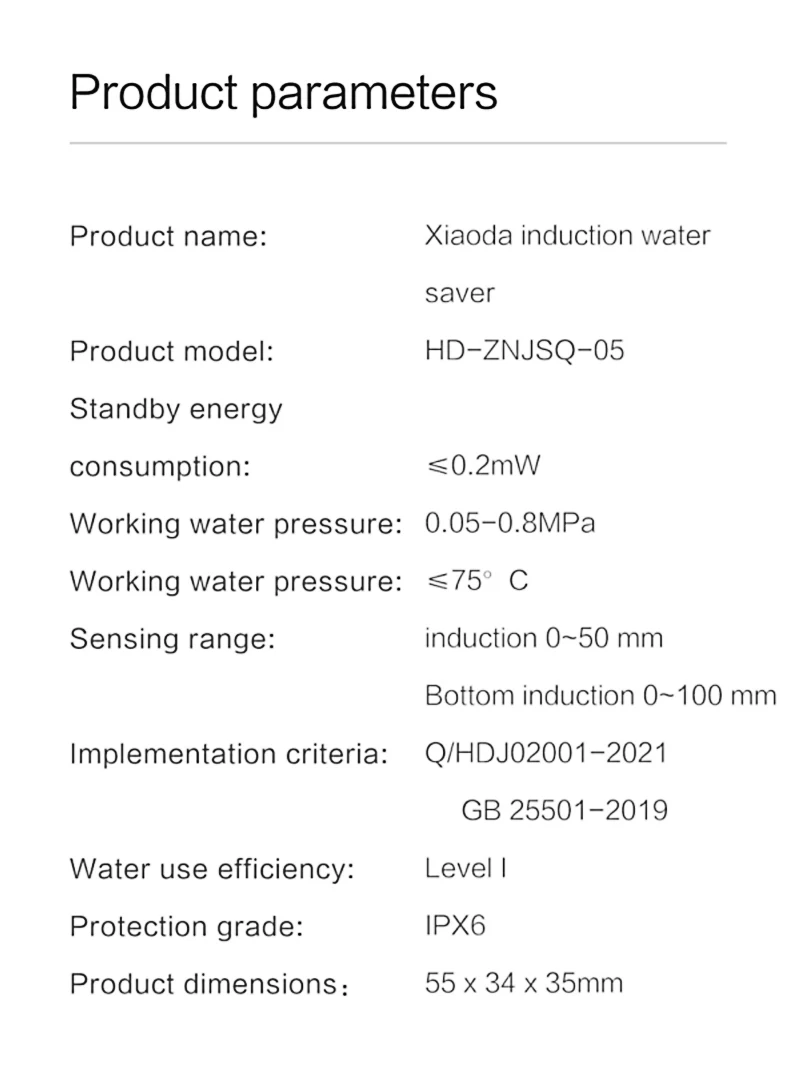 Product parameters

| | |
|---|---|
| Product name: | Xiaoda induction water saver |
| Product model: | HD-ZNJSQ-05 |
| Standby energy consumption: | ≤0.2mW |
| Working water pressure: | 0.05-0.8MPa |
| Working water pressure: | ≤75° C |
| Sensing range: | induction 0~50 mm Bottom induction 0~100 mm |
| Implementation criteria: | Q/HDJ02001-2021 GB 25501-2019 |
| Water use efficiency: | Level I |
| Protection grade: | IPX6 |
| Product dimensions： | 55 x 34 x 35mm |